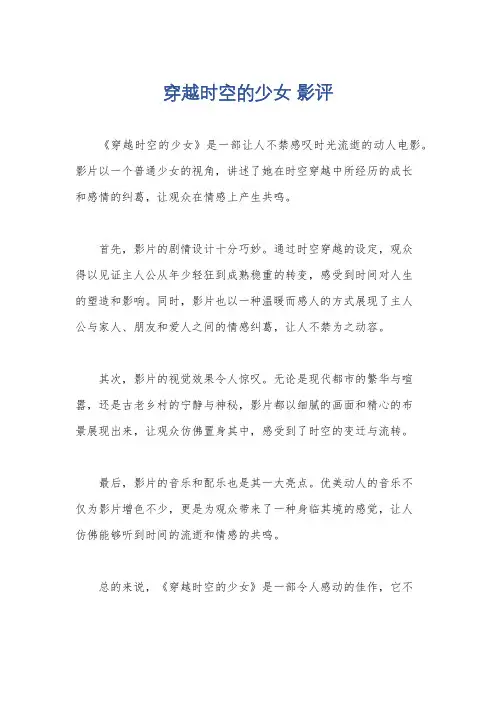 穿越时空的少女 影评

《穿越时空的少女》是一部让人不禁感叹时光流逝的动人电影。影片以一个普通少女的视角，讲述了她在时空穿越中所经历的成长和感情的纠葛，让观众在情感上产生共鸣。

首先，影片的剧情设计十分巧妙。通过时空穿越的设定，观众得以见证主人公从年少轻狂到成熟稳重的转变，感受到时间对人生的塑造和影响。同时，影片也以一种温暖而感人的方式展现了主人公与家人、朋友和爱人之间的情感纠葛，让人不禁为之动容。

其次，影片的视觉效果令人惊叹。无论是现代都市的繁华与喧嚣，还是古老乡村的宁静与神秘，影片都以细腻的画面和精心的布景展现出来，让观众仿佛置身其中，感受到了时空的变迁与流转。

最后，影片的音乐和配乐也是其一大亮点。优美动人的音乐不仅为影片增色不少，更是为观众带来了一种身临其境的感觉，让人仿佛能够听到时间的流逝和情感的共鸣。

总的来说，《穿越时空的少女》是一部令人感动的佳作，它不